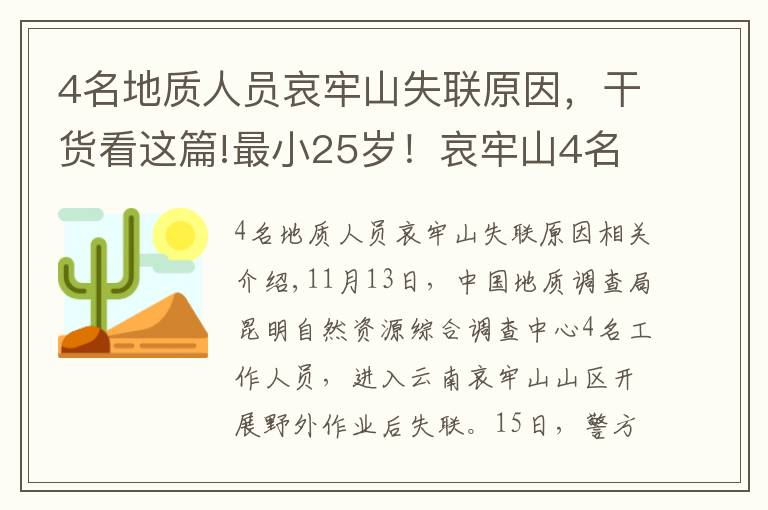 4名地质人员哀牢山失联原因，干货看这篇!最小25岁！哀牢山4名

4名地质人员哀牢山失联原因相关介绍,11月13日，中国地质调查局昆明自然资源综合调查中心4名工作人员，进入云南哀牢山山区开展野外作业后失联。15日，警方